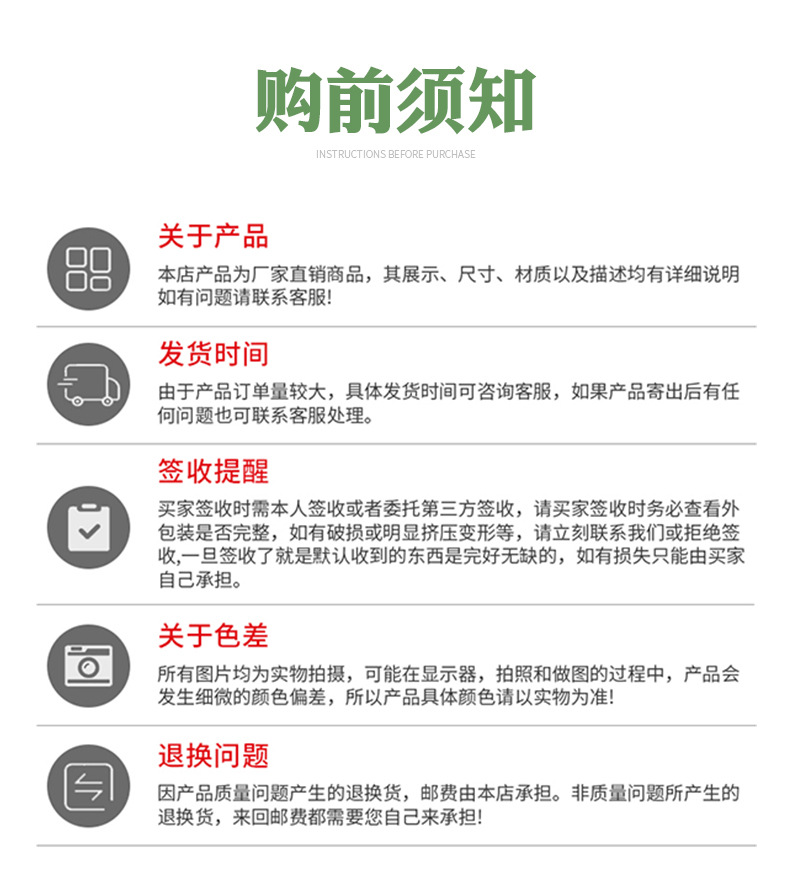 购前须知
INSTRUCTIONS BEFORE PURCHASE

关于产品
本店产品为厂家直销商品，其展示、尺寸、材质以及描述均有详细说明如有问题请联系客服!

发货时间
由于产品订单量较大，具体发货时间可咨询客服，如果产品寄出后有任何问题也可联系客服处理。

签收提醒
买家签收时需本人签收或者委托第三方签收，请买家签收时务必查看外包装是否完整，如有破损或明显挤压变形等，请立刻联系我们或拒绝签收,一旦签收了就是默认收到的东西是完好无缺的，如有损失只能由买家自己承担。

关于色差
所有图片均为实物拍摄，可能在显示器，拍照和做图的过程中，产品会发生细微的颜色偏差，所以产品具体颜色请以实物为准!

退换问题
因产品质量问题产生的退换货，邮费由本店承担。非质量问题所产生的退换货，来回邮费都需要您自己来承担!